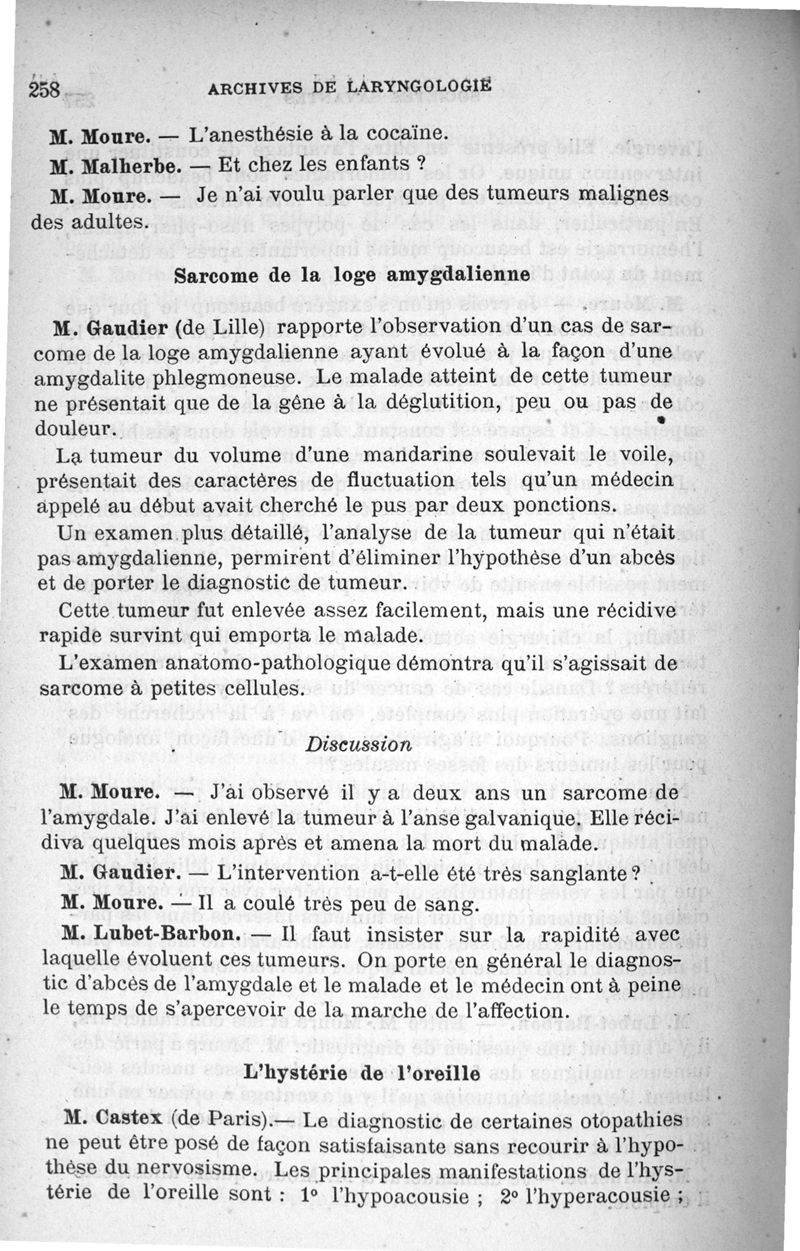 258 ARCHIVES DE LARYNGOLOGIE

M. Moure. — L'anesthésie à la cocaïne.

M. Malherbe. — Et chez les enfants ?

M. Moure. — Je n'ai voulu parler que des tumeurs malignes des adultes.

Sarcome de la loge amygdalienne

M. Gaudier (de Lille) rapporte l'observation d'un cas de sarcome de la loge amygdalienne ayant évolué à la façon d'une amygdalite phlegmoneuse. Le malade atteint de cette tumeur ne présentait que de la gêne à la déglutition, peu ou pas de douleur.

La tumeur du volume d'une mandarine soulevait le voile, présentait des caractères de fluctuation tels qu'un médecin appelé au début avait cherché le pus par deux ponctions.

Un examen plus détaillé, l'analyse de la tumeur qui n'était pas amygdalienne, permirent d'éliminer l'hypothèse d'un abcès et de porter le diagnostic de tumeur.

Cette tumeur fut enlevée assez facilement, mais une récidive rapide survint qui emporta le malade.

L'examen anatomo-pathologique démontra qu'il s'agissait de sarcome à petites cellules.

Discussion

M. Moure. — J'ai observé il y a deux ans un sarcome de l'amygdale. J'ai enlevé la tumeur à l'anse galvanique. Elle récidiva quelques mois après et amena la mort du malade.

M. Gaudier. — L'intervention a-t-elle été très sanglante ?

M. Moure. — Il a coulé très peu de sang.

M. Lubet-Barbon. — Il faut insister sur la rapidité avec laquelle évoluent ces tumeurs. On porte en général le diagnostic d'abcès de l'amygdale et le malade et le médecin ont à peine le temps de s'apercevoir de la marche de l'affection.

L'hystérie de l'oreille

M. Castex (de Paris).— Le diagnostic de certaines otopathies ne peut être posé de façon satisfaisante sans recourir à l'hypothèse du nervosisme. Les principales manifestations de l'hystérie de l'oreille sont : 1° l'hypoacousie ; 2° l'hyperacousie ;